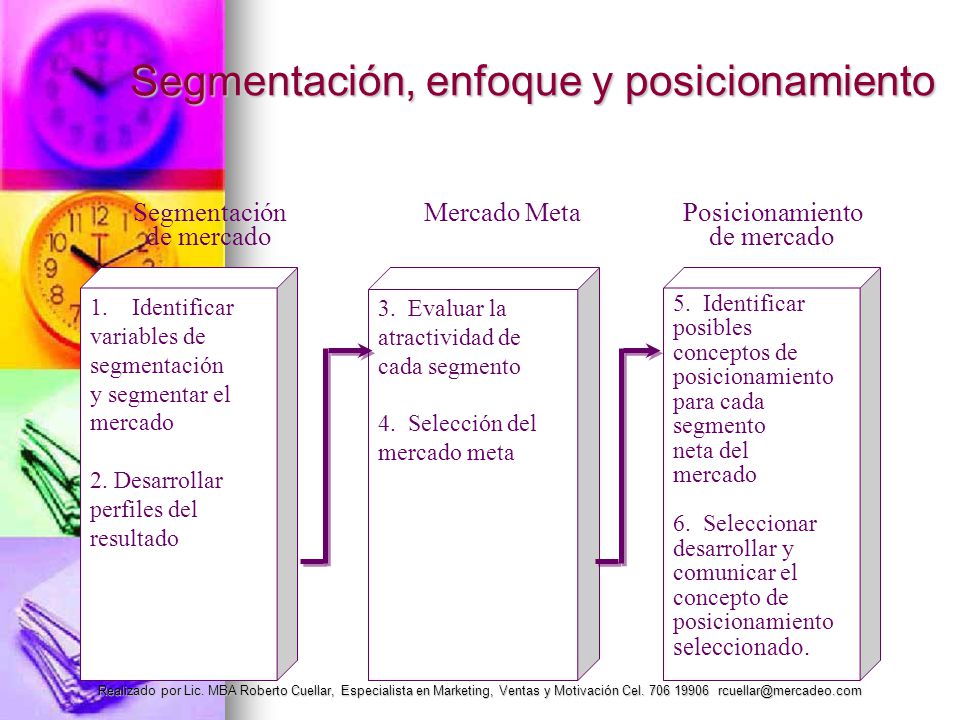 Segmentación, enfoque y posicionamiento

Segmentación de mercado

1. Identificar variables de segmentación y segmentar el mercado

2. Desarrollar perfiles del resultado

Mercado Meta

3. Evaluar la atractividad de cada segmento

4. Selección del mercado meta

Posicionamiento de mercado

5. Identificar posibles conceptos de posicionamiento para cada segmento neta del mercado

6. Seleccionar desarrollar y comunicar el concepto de posicionamiento seleccionado.

Realizado por Lic. MBA Roberto Cuellar, Especialista en Marketing, Ventas y Motivación Cel. 706 19906 rcuellar@mercadeo.com